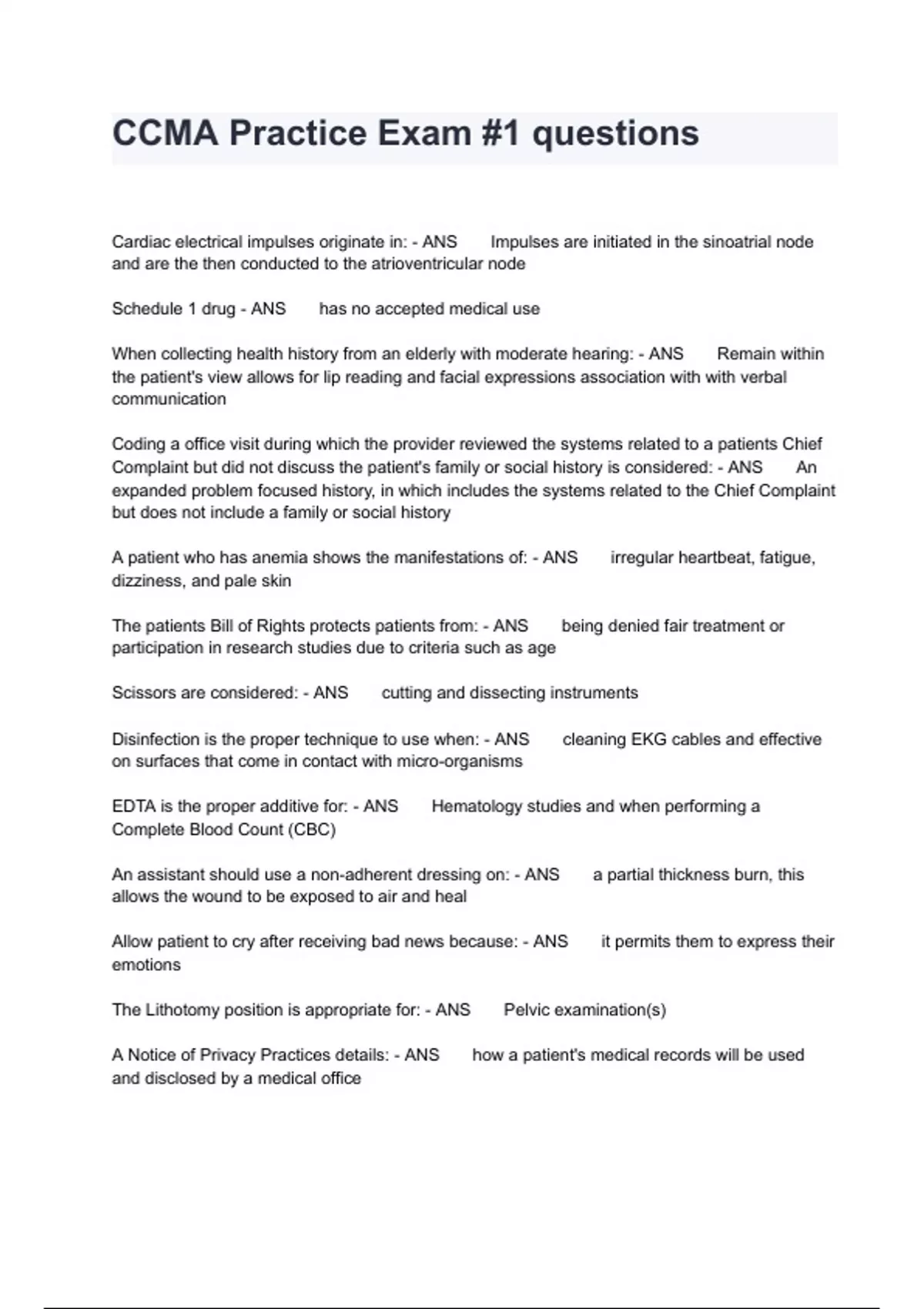 CCMA Practice Exam #1 questions

Cardiac electrical impulses originate in: - ANS Impulses are initiated in the sinoatrial node and are the then conducted to the atrioventricular node

Schedule 1 drug - ANS has no accepted medical use

When collecting health history from an elderly with moderate hearing: - ANS Remain within the patient's view allows for lip reading and facial expressions association with with verbal communication

Coding a office visit during which the provider reviewed the systems related to a patients Chief Complaint but did not discuss the patient's family or social history is considered: - ANS An expanded problem focused history, in which includes the systems related to the Chief Complaint but does not include a family or social history

A patient who has anemia shows the manifestations of: - ANS irregular heartbeat, fatigue, dizziness, and pale skin

The patients Bill of Rights protects patients from: - ANS being denied fair treatment or participation in research studies due to criteria such as age

Scissors are considered: - ANS cutting and dissecting instruments

Disinfection is the proper technique to use when: - ANS cleaning EKG cables and effective on surfaces that come in contact with micro-organisms

EDTA is the proper additive for: - ANS Hematology studies and when performing a Complete Blood Count (CBC)

An assistant should use a non-adherent dressing on: - ANS a partial thickness burn, this allows the wound to be exposed to air and heal

Allow patient to cry after receiving bad news because: - ANS it permits them to express their emotions

The Lithotomy position is appropriate for: - ANS Pelvic examination(s)

A Notice of Privacy Practices details: - ANS how a patient's medical records will be used and disclosed by a medical office